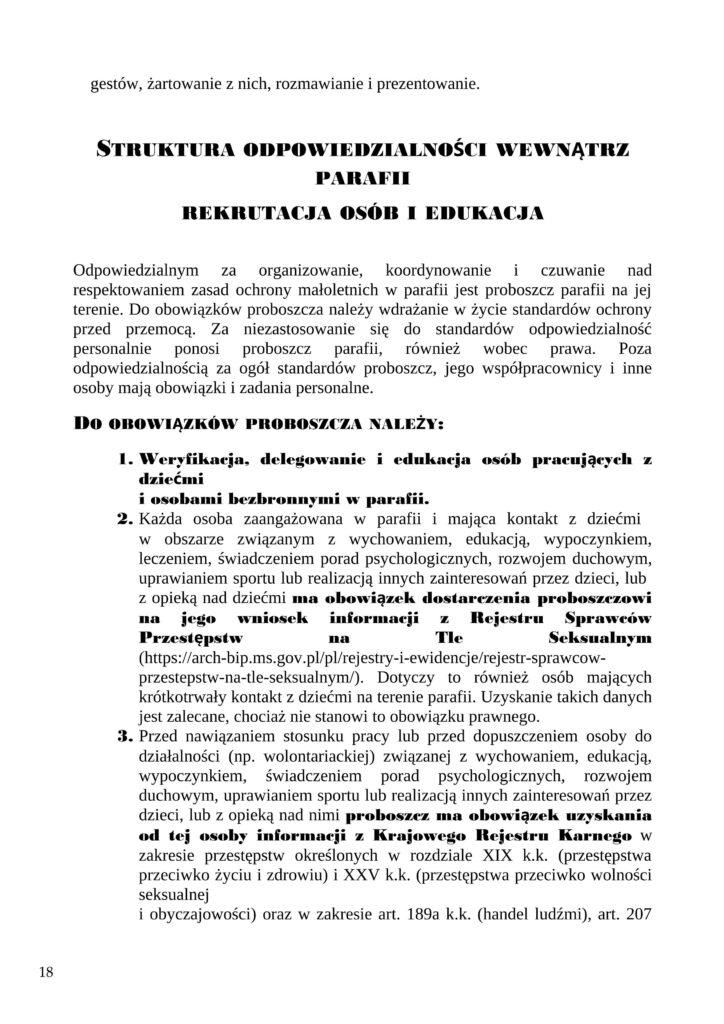 gestów, żartowanie z nich, rozmawianie i prezentowanie.

STRUKTURA ODPOWIEDZIALNOŚCI WEWNĄTRZ PARAFII

REKRUTACJA OSÓB I EDUKACJA

Odpowiedzialnym za organizowanie, koordynowanie i czuwanie nad respektowaniem zasad ochrony małoletnich w parafii jest proboszcz parafii na jej terenie. Do obowiązków proboszcza należy wdrażanie w życie standardów ochrony przed przemocą. Za niezastosowanie się do standardów odpowiedzialność personalnie ponosi proboszcz parafii, również wobec prawa. Poza odpowiedzialnością za ogół standardów proboszcz, jego współpracownicy i inne osoby mają obowiązki i zadania personalne.

DO OBOWIĄZKÓW PROBOSZCZA NALEŻY:

1. Weryfikacja, delegowanie i edukacja osób pracujących z dziećmi
i osobami bezbronnymi w parafii.
2. Każda osoba zaangażowana w parafii i mająca kontakt z dziećmi w obszarze związanym z wychowaniem, edukacją, wypoczynkiem, leczeniem, świadczeniem porad psychologicznych, rozwojem duchowym, uprawianiem sportu lub realizacją innych zainteresowań przez dzieci, lub z opieką nad dziećmi ma obowiązek dostarczenia proboszczowi na jego wniosek informacji z Rejestru Sprawców Przestępstw na Tle Seksualnym (https://arch-bip.ms.gov.pl/pl/rejestry-i-ewidencje/rejestr-sprawcow-przestepstw-na-tle-seksualnym/). Dotyczy to również osób mających krótkotrwały kontakt z dziećmi na terenie parafii. Uzyskanie takich danych jest zalecane, chociaż nie stanowi to obowiązku prawnego.
3. Przed nawiązaniem stosunku pracy lub przed dopuszczeniem osoby do działalności (np. wolontariackiej) związanej z wychowaniem, edukacją, wypoczynkiem, świadczeniem porad psychologicznych, rozwojem duchowym, uprawianiem sportu lub realizacją innych zainteresowań przez dzieci, lub z opieką nad nimi proboszcz ma obowiązek uzyskania od tej osoby informacji z Krajowego Rejestru Karnego w zakresie przestępstw określonych w rozdziale XIX k.k. (przestępstwa przeciwko życiu i zdrowiu) i XXV k.k. (przestępstwa przeciwko wolności seksualnej
i obyczajowości) oraz w zakresie art. 189a k.k. (handel ludźmi), art. 207

18